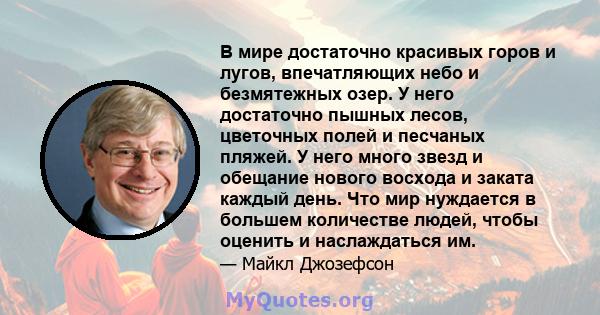 В мире достаточно красивых горов и лугов, впечатляющих небо и безмятежных озер. У него достаточно пышных лесов, цветочных полей и песчаных пляжей. У него много звезд и обещание нового восхода и заката каждый день. Что мир нуждается в большем количестве людей, чтобы оценить и наслаждаться им.
— Майкл Джозефсон

MyQuotes.org